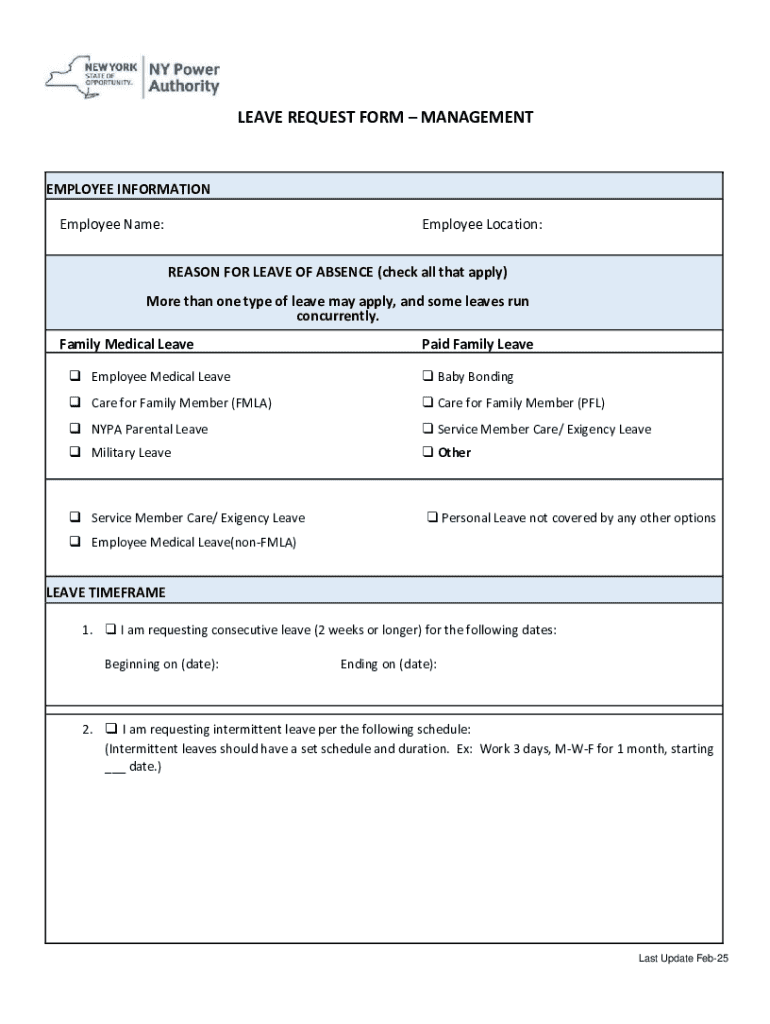 NEW YORK STATE OF OPPORTUNITY. NY Power Authority

LEAVE REQUEST FORM – MANAGEMENT

EMPLOYEE INFORMATION

Employee Name: Employee Location:

REASON FOR LEAVE OF ABSENCE (check all that apply)

More than one type of leave may apply, and some leaves run concurrently.

Family Medical Leave

❑ Employee Medical Leave

❑ Care for Family Member (FMLA)

❑ NYPA Parental Leave

❑ Military Leave

Paid Family Leave

❑ Baby Bonding

❑ Care for Family Member (PFL)

❑ Service Member Care/ Exigency Leave

❑ Other

❑ Service Member Care/ Exigency Leave

❑ Employee Medical Leave(non-FMLA)

❑ Personal Leave not covered by any other options

LEAVE TIMEFRAME

1. ❑ I am requesting consecutive leave (2 weeks or longer) for the following dates:

Beginning on (date): Ending on (date):

2. ❑ I am requesting intermittent leave per the following schedule:
(Intermittent leaves should have a set schedule and duration. Ex: Work 3 days, M-W-F for 1 month, starting ___ date.)

Last Update Feb-25